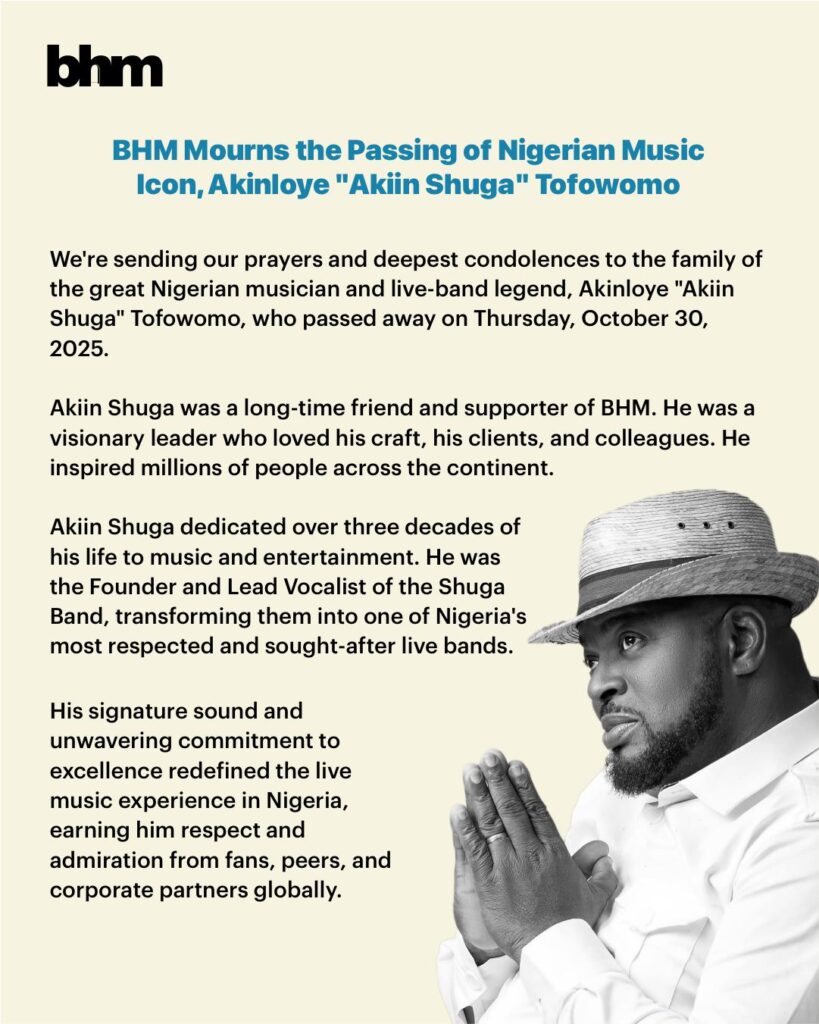 bhm

BHM Mourns the Passing of Nigerian Music Icon, Akinloye "Akiin Shuga" Tofowomo

We're sending our prayers and deepest condolences to the family of the great Nigerian musician and live-band legend, Akinloye "Akiin Shuga" Tofowomo, who passed away on Thursday, October 30, 2025.

Akiin Shuga was a long-time friend and supporter of BHM. He was a visionary leader who loved his craft, his clients, and colleagues. He inspired millions of people across the continent.

Akiin Shuga dedicated over three decades of his life to music and entertainment. He was the Founder and Lead Vocalist of the Shuga Band, transforming them into one of Nigeria's most respected and sought-after live bands.

His signature sound and unwavering commitment to excellence redefined the live music experience in Nigeria, earning him respect and admiration from fans, peers, and corporate partners globally.